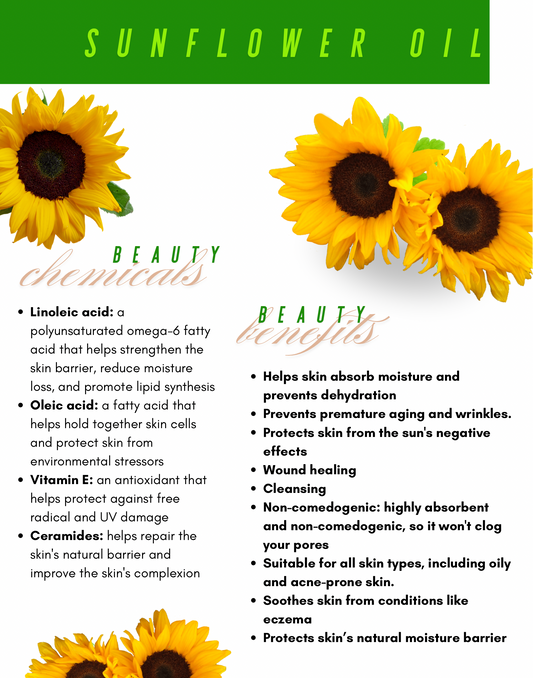 SUNFLOWER OIL

BEAUTY
chemicals

• Linoleic acid: a polyunsaturated omega-6 fatty acid that helps strengthen the skin barrier, reduce moisture loss, and promote lipid synthesis
• Oleic acid: a fatty acid that helps hold together skin cells and protect skin from environmental stressors
• Vitamin E: an antioxidant that helps protect against free radical and UV damage
• Ceramides: helps repair the skin's natural barrier and improve the skin's complexion

BEAUTY
benefits

• Helps skin absorb moisture and prevents dehydration
• Prevents premature aging and wrinkles.
• Protects skin from the sun's negative effects
• Wound healing
• Cleansing
• Non-comedogenic: highly absorbent and non-comedogenic, so it won't clog your pores
• Suitable for all skin types, including oily and acne-prone skin.
• Soothes skin from conditions like eczema
• Protects skin's natural moisture barrier